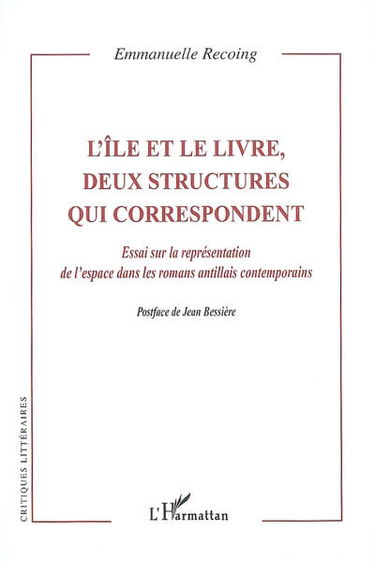 Emmanuelle Recoing

L'ÎLE ET LE LIVRE, DEUX STRUCTURES QUI CORRESPONDENT

Essai sur la représentation de l'espace dans les romans antillais contemporains

Postface de Jean Bessière

CRITIQUES LITTÉRAIRES

L'Harmattan